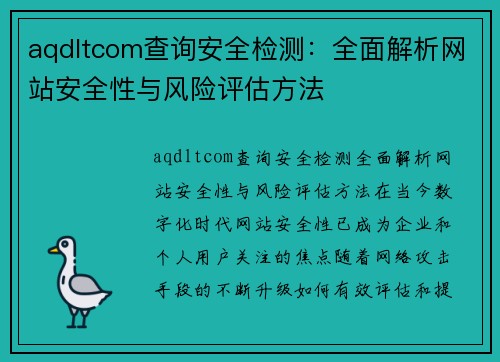 aqdltcom查询安全检测：全面解析网站安全性与风险评估方法

aqdltcom查询安全检测全面解析网站安全性与风险评估方法在当今数字化时代网站安全性已成为企业和个人用户关注的焦点随着网络攻击手段的不断升级如何有效评估和提